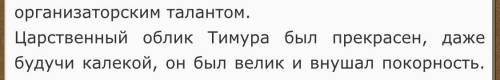 организаторским талантом.

Царственный облик Тимура был прекрасен, даже будучи калекой, он был велик и внушал покорность.